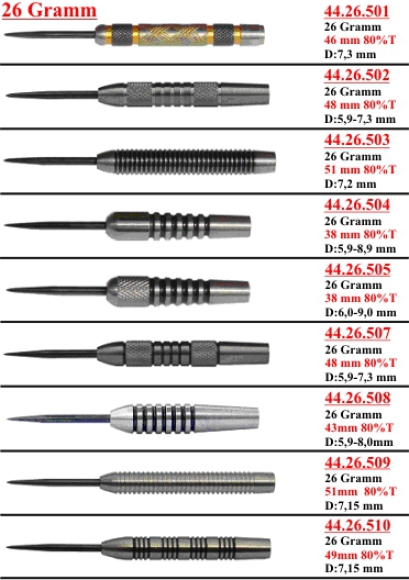 26 Gramm

44.26.501
26 Gramm
46 mm 80%T
D:7,3 mm

44.26.502
26 Gramm
48 mm 80%T
D:5,9-7,3 mm

44.26.503
26 Gramm
51 mm 80%T
D:7,2 mm

44.26.504
26 Gramm
38 mm 80%T
D:5,9-8,9 mm

44.26.505
26 Gramm
38 mm 80%T
D:6,0-9,0 mm

44.26.507
26 Gramm
48 mm 80%T
D:5,9-7,3 mm

44.26.508
26 Gramm
43mm 80%T
D:5,9-8,0mm

44.26.509
26 Gramm
51mm 80%T
D:7,15 mm

44.26.510
26 Gramm
49mm 80%T
D:7,15 mm